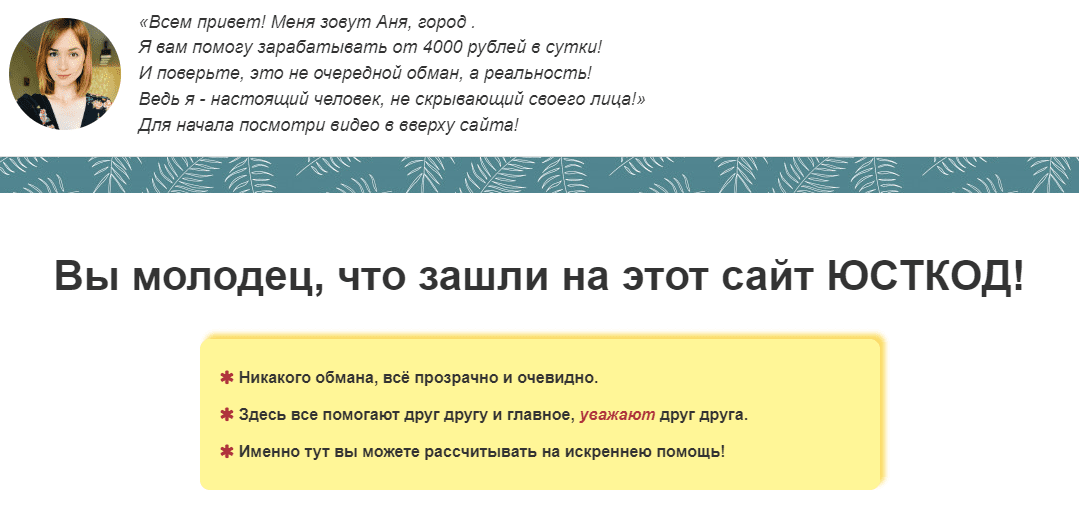 «Всем привет! Меня зовут Аня, город .
Я вам помогу зарабатывать от 4000 рублей в сутки!
И поверьте, это не очередной обман, а реальность!
Ведь я - настоящий человек, не скрывающий своего лица!»
Для начала посмотри видео в вверху сайта!

Вы молодец, что зашли на этот сайт ЮСТКОД!

✱ Никакого обмана, всё прозрачно и очевидно.

✱ Здесь все помогают друг другу и главное, уважают друг друга.

✱ Именно тут вы можете рассчитывать на искреннею помощь!